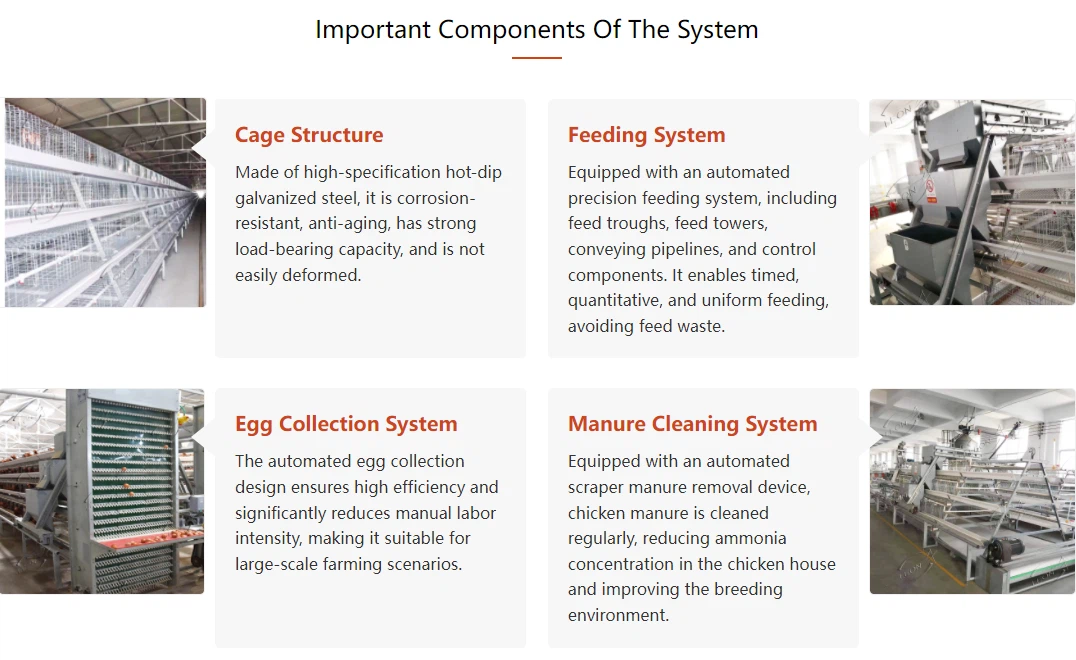 Important Components Of The System

Cage Structure

Made of high-specification hot-dip galvanized steel, it is corrosion-resistant, anti-aging, has strong load-bearing capacity, and is not easily deformed.

Feeding System

Equipped with an automated precision feeding system, including feed troughs, feed towers, conveying pipelines, and control components. It enables timed, quantitative, and uniform feeding, avoiding feed waste.

Egg Collection System

The automated egg collection design ensures high efficiency and significantly reduces manual labor intensity, making it suitable for large-scale farming scenarios.

Manure Cleaning System

Equipped with an automated scraper manure removal device, chicken manure is cleaned regularly, reducing ammonia concentration in the chicken house and improving the breeding environment.